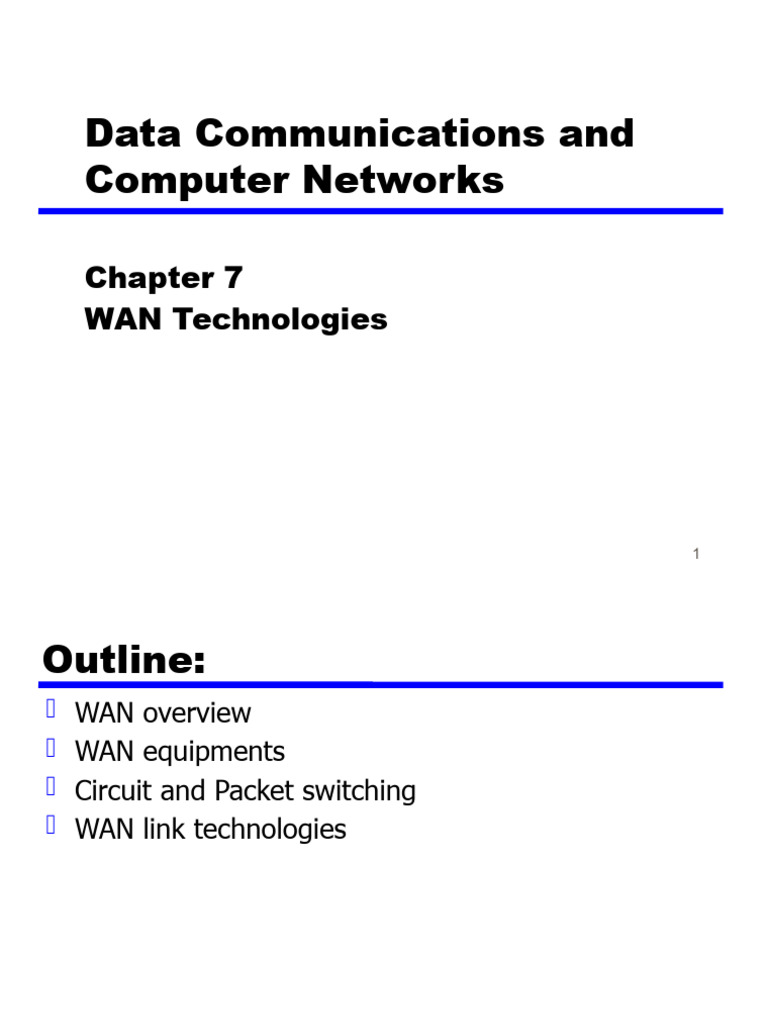 Data Communications and Computer Networks

Chapter 7
WAN Technologies

1

Outline:

 WAN overview
 WAN equipments
 Circuit and Packet switching
 WAN link technologies